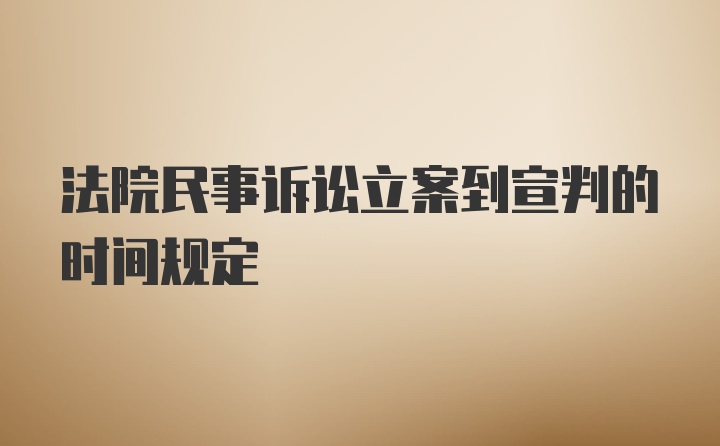 法院民事诉讼立案到宣判的时间规定